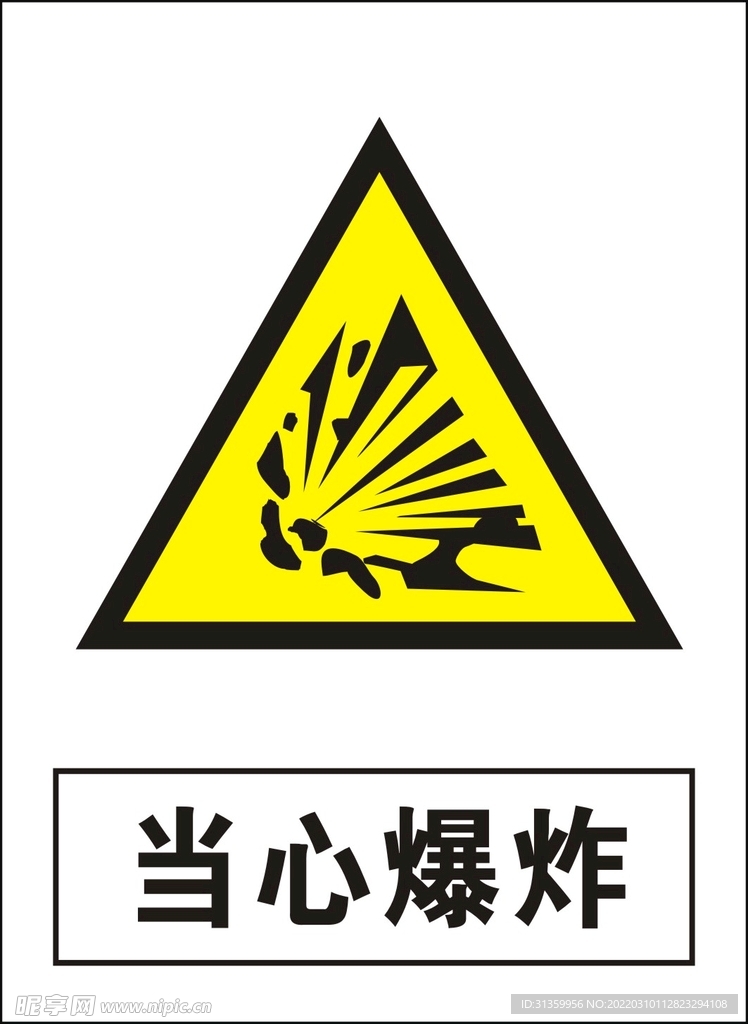 当心爆炸

昵享网 www.nipic.cn

ID:31359956 NO:20220310112823294108